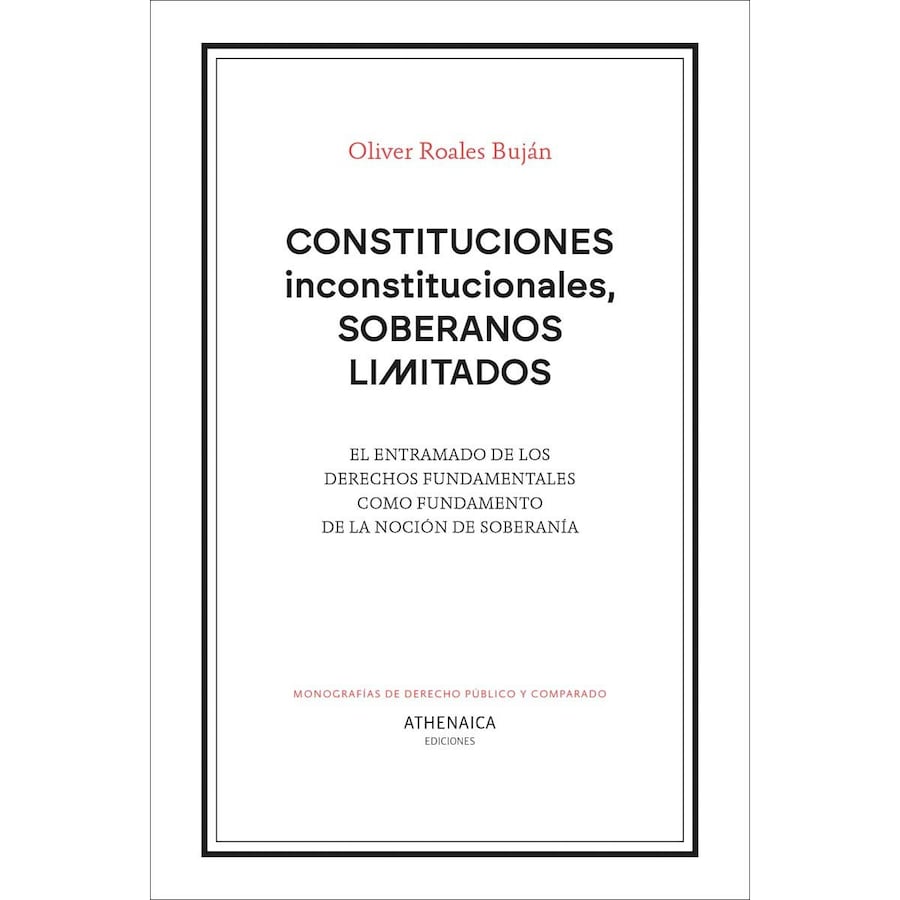 Oliver Roales Buján

CONSTITUCIONES
inconstitucionales,
SOBERANOS
LIMITADOS

EL ENTRAMADO DE LOS
DERECHOS FUNDAMENTALES
COMO FUNDAMENTO
DE LA NOCIÓN DE SOBERANÍA

MONOGRAFÍAS DE DERECHO PÚBLICO Y COMPARADO

ATHENAICA
EDICIONES